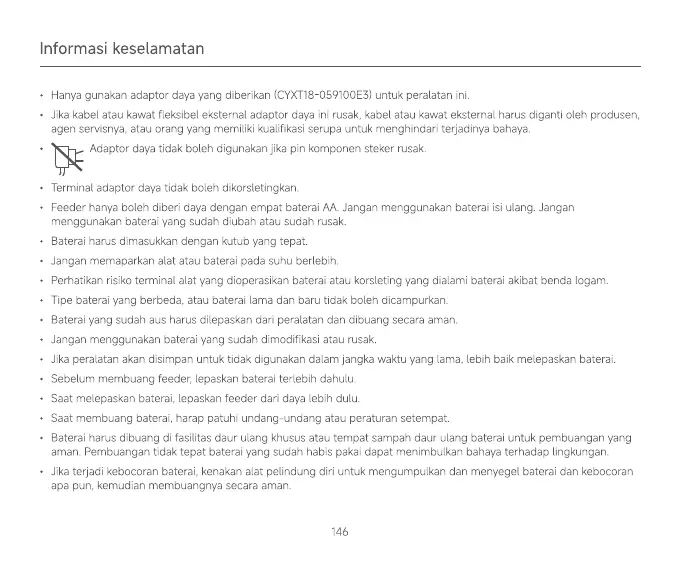 Informasi keselamatan

• Hanya gunakan adaptor daya yang diberikan (CYXT18-059100E3) untuk peralatan ini.

• Jika kabel atau kawat fleksibel eksternal adaptor daya ini rusak, kabel atau kawat eksternal harus diganti oleh produsen, agen servisnya, atau orang yang memiliki kualifikasi serupa untuk menghindari terjadinya bahaya.

• Adaptor daya tidak boleh digunakan jika pin komponen steker rusak.

• Terminal adaptor daya tidak boleh dikorsletingkan.

• Feeder hanya boleh diberi daya dengan empat baterai AA. Jangan menggunakan baterai isi ulang. Jangan menggunakan baterai yang sudah diubah atau sudah rusak.

• Baterai harus dimasukkan dengan kutub yang tepat.

• Jangan memaparkan alat atau baterai pada suhu berlebih.

• Perhatikan risiko terminal alat yang dioperasikan baterai atau korsleting yang dialami baterai akibat benda logam.

• Tipe baterai yang berbeda, atau baterai lama dan baru tidak boleh dicampurkan.

• Baterai yang sudah aus harus dilepaskan dari peralatan dan dibuang secara aman.

• Jangan menggunakan baterai yang sudah dimodifikasi atau rusak.

• Jika peralatan akan disimpan untuk tidak digunakan dalam jangka waktu yang lama, lebih baik melepaskan baterai.

• Sebelum membuang feeder, lepaskan baterai terlebih dahulu.

• Saat melepaskan baterai, lepaskan feeder dari daya lebih dulu.

• Saat membuang baterai, harap patuhi undang-undang atau peraturan setempat.

• Baterai harus dibuang di fasilitas daur ulang khusus atau tempat sampah daur ulang baterai untuk pembuangan yang aman. Pembuangan tidak tepat baterai yang sudah habis pakai dapat menimbulkan bahaya terhadap lingkungan.

• Jika terjadi kebocoran baterai, kenakan alat pelindung diri untuk mengumpulkan dan menyegel baterai dan kebocoran apa pun, kemudian membuangnya secara aman.

146